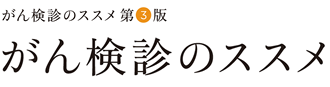 がん検診のススメ 第3版

がん検診のススメ